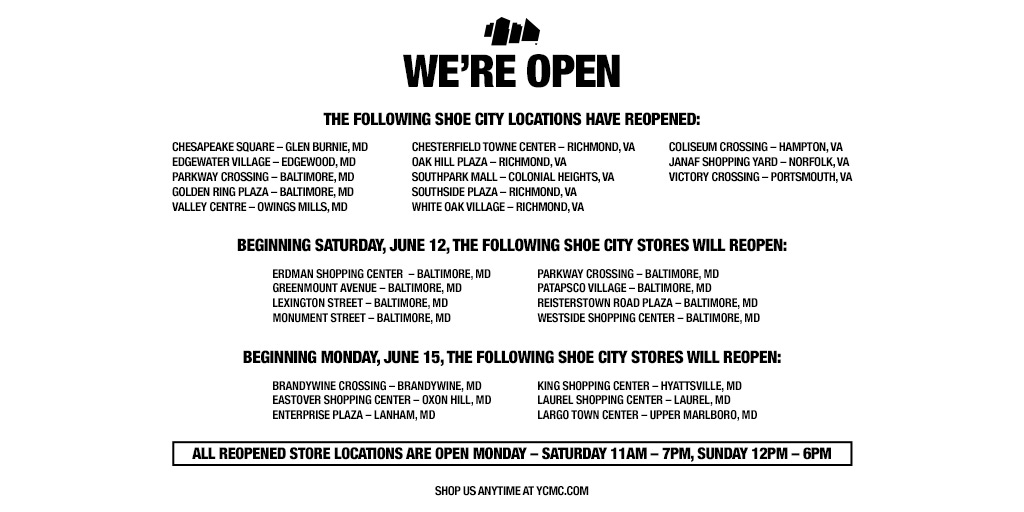 WE'RE OPEN

THE FOLLOWING SHOE CITY LOCATIONS HAVE REOPENED:

CHESAPEAKE SQUARE – GLEN BURNIE, MD
EDGEWATER VILLAGE – EDGEWOOD, MD
PARKWAY CROSSING – BALTIMORE, MD
GOLDEN RING PLAZA – BALTIMORE, MD
VALLEY CENTRE – OWINGS MILLS, MD

CHESTERFIELD TOWNE CENTER – RICHMOND, VA
OAK HILL PLAZA – RICHMOND, VA
SOUTHPARK MALL – COLONIAL HEIGHTS, VA
SOUTHSIDE PLAZA – RICHMOND, VA
WHITE OAK VILLAGE – RICHMOND, VA

COLISEUM CROSSING – HAMPTON, VA
JANAF SHOPPING YARD – NORFOLK, VA
VICTORY CROSSING – PORTSMOUTH, VA

BEGINNING SATURDAY, JUNE 12, THE FOLLOWING SHOE CITY STORES WILL REOPEN:

ERDMAN SHOPPING CENTER – BALTIMORE, MD
GREENMOUNT AVENUE – BALTIMORE, MD
LEXINGTON STREET – BALTIMORE, MD
MONUMENT STREET – BALTIMORE, MD

PARKWAY CROSSING – BALTIMORE, MD
PATAPSCO VILLAGE – BALTIMORE, MD
REISTERSTOWN ROAD PLAZA – BALTIMORE, MD
WESTSIDE SHOPPING CENTER – BALTIMORE, MD

BEGINNING MONDAY, JUNE 15, THE FOLLOWING SHOE CITY STORES WILL REOPEN:

BRANDYWINE CROSSING – BRANDYWINE, MD
EASTOVER SHOPPING CENTER – OXON HILL, MD
ENTERPRISE PLAZA – LANHAM, MD

KING SHOPPING CENTER – HYATTSVILLE, MD
LAUREL SHOPPING CENTER – LAUREL, MD
LARGO TOWN CENTER – UPPER MARLBORO, MD

ALL REOPENED STORE LOCATIONS ARE OPEN MONDAY – SATURDAY 11AM – 7PM, SUNDAY 12PM – 6PM

SHOP US ANYTIME AT YCMC.COM